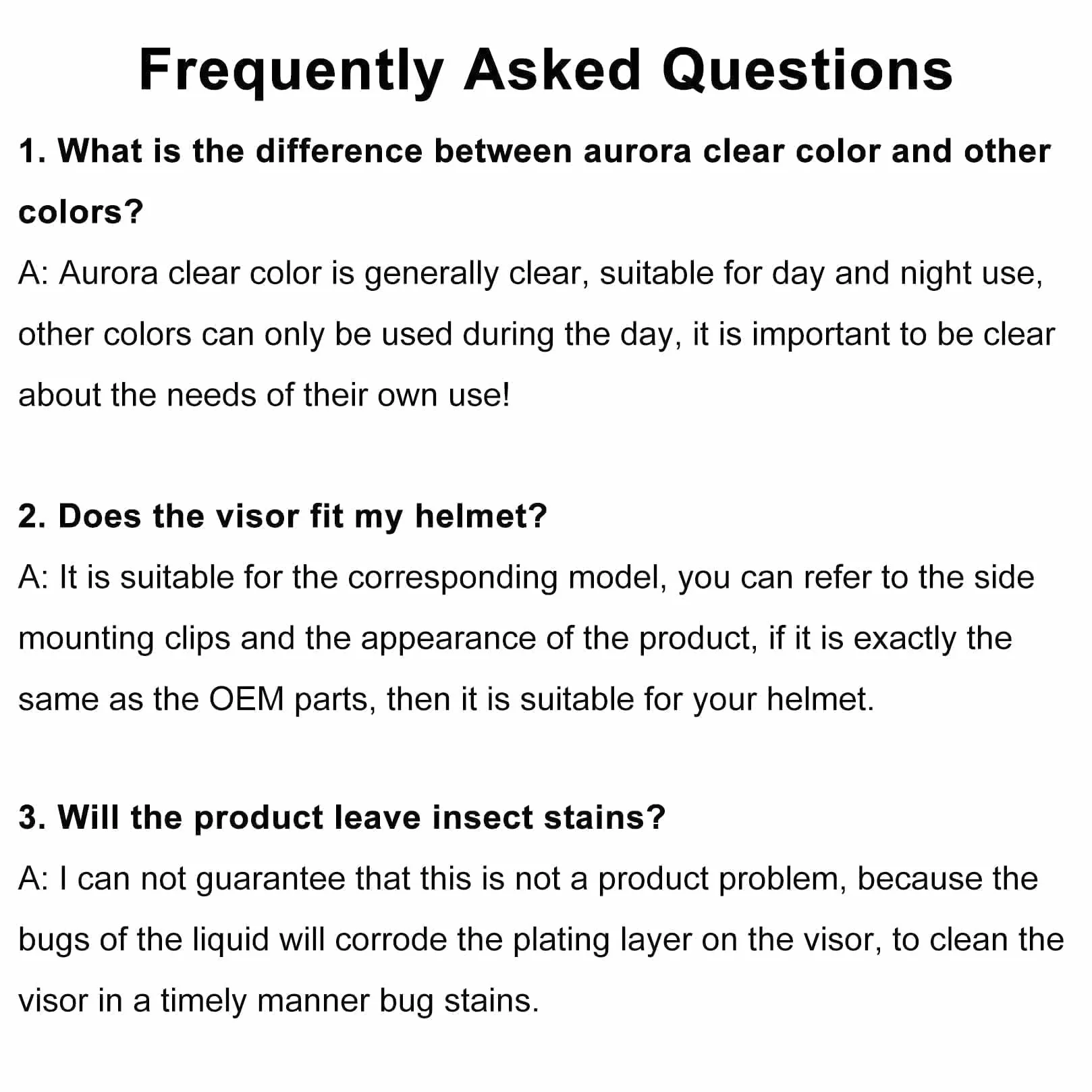 Frequently Asked Questions

1. What is the difference between aurora clear color and other colors?
A: Aurora clear color is generally clear, suitable for day and night use, other colors can only be used during the day, it is important to be clear about the needs of their own use!

2. Does the visor fit my helmet?
A: It is suitable for the corresponding model, you can refer to the side mounting clips and the appearance of the product, if it is exactly the same as the OEM parts, then it is suitable for your helmet.

3. Will the product leave insect stains?
A: I can not guarantee that this is not a product problem, because the bugs of the liquid will corrode the plating layer on the visor, to clean the visor in a timely manner bug stains.